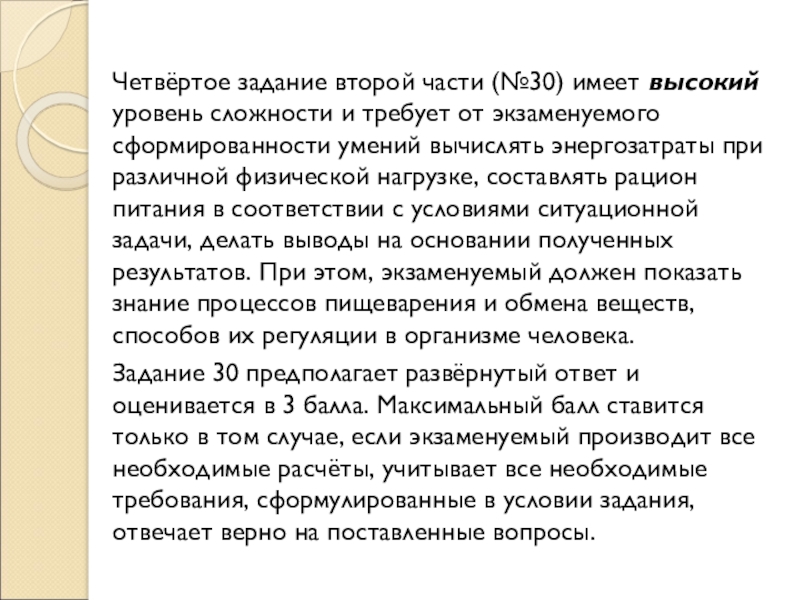 Четвёртое задание второй части (№30) имеет высокий уровень сложности и требует от экзаменуемого сформированности умений вычислять энергозатраты при различной физической нагрузке, составлять рацион питания в соответствии с условиями ситуационной задачи, делать выводы на основании полученных результатов. При этом, экзаменуемый должен показать знание процессов пищеварения и обмена веществ, способов их регуляции в организме человека.

Задание 30 предполагает развёрнутый ответ и оценивается в 3 балла. Максимальный балл ставится только в том случае, если экзаменуемый производит все необходимые расчёты, учитывает все необходимые требования, сформулированные в условии задания, отвечает верно на поставленные вопросы.